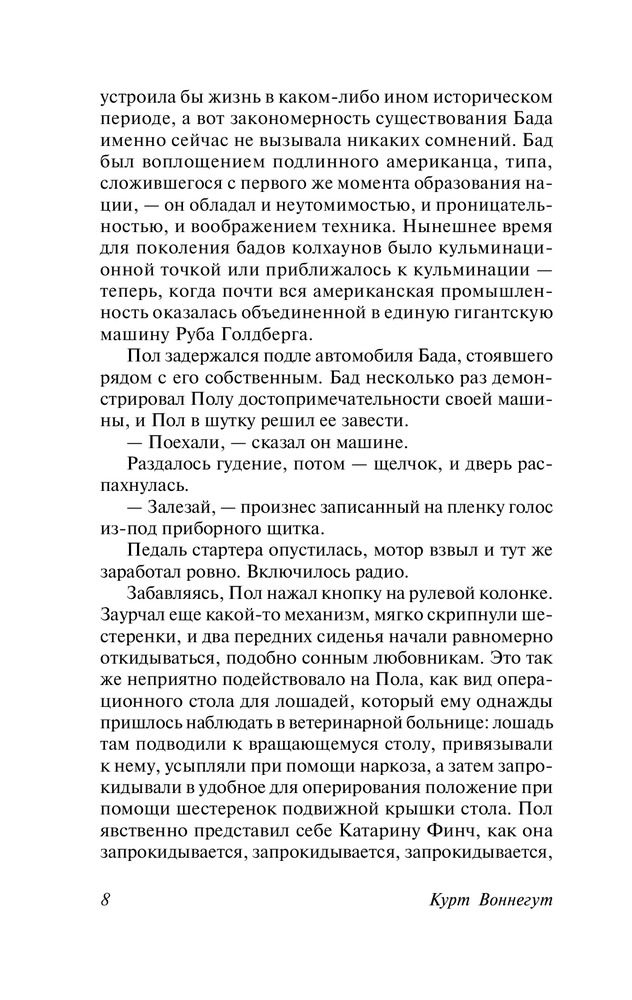 устроила бы жизнь в каком-либо ином историческом периоде, а вот закономерность существования Бада именно сейчас не вызывала никаких сомнений. Бад был воплощением подлинного американца, типа, сложившегося с первого же момента образования нации, — он обладал и неутомимостью, и проницательностью, и воображением техника. Нынешнее время для поколения бадов колхаунов было кульминационной точкой или приближалось к кульминации — теперь, когда почти вся американская промышленность оказалась объединенной в единую гигантскую машину Руба Голдберга.

Пол задержался подле автомобиля Бада, стоявшего рядом с его собственным. Бад несколько раз демонстрировал Полу достопримечательности своей машины, и Пол в шутку решил ее завести.

— Поехали, — сказал он машине.

Раздалось гудение, потом — щелчок, и дверь распахнулась.

— Залезай, — произнес записанный на пленку голос из-под приборного щитка.

Педаль стартера опустилась, мотор взвыл и тут же заработал ровно. Включилось радио.

Забавляясь, Пол нажал кнопку на рулевой колонке. Заурчал еще какой-то механизм, мягко скрипнули шестеренки, и два передних сиденья начали равномерно откидываться, подобно сонным любовникам. Это так же неприятно подействовало на Пола, как вид операционного стола для лошадей, который ему однажды пришлось наблюдать в ветеринарной больнице: лошадь там подводили к вращающемуся столу, привязывали к нему, усыпляли при помощи наркоза, а затем запрокидывали в удобное для оперирования положение при помощи шестеренок подвижной крышки стола. Пол явственно представил себе Катарину Финч, как она запрокидывается, запрокидывается, запрокидывается,

8 Курт Воннегут